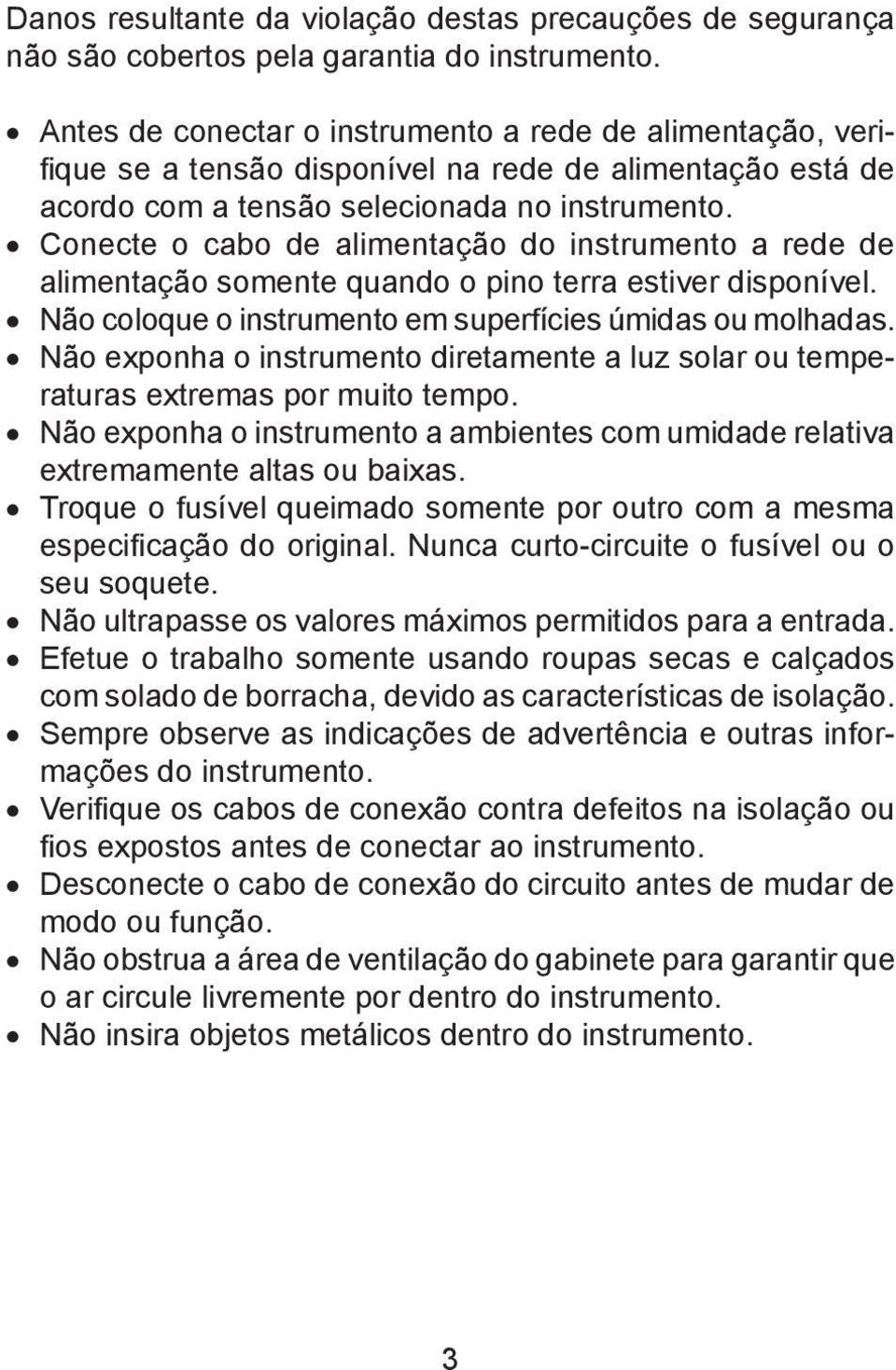 Danos resultante da violação destas precauções de segurança não são cobertos pela garantia do instrumento.

• Antes de conectar o instrumento a rede de alimentação, verifique se a tensão disponível na rede de alimentação está de acordo com a tensão selecionada no instrumento.
• Conecte o cabo de alimentação do instrumento a rede de alimentação somente quando o pino terra estiver disponível.
• Não coloque o instrumento em superfícies úmidas ou molhadas.
• Não exponha o instrumento diretamente a luz solar ou temperaturas extremas por muito tempo.
• Não exponha o instrumento a ambientes com umidade relativa extremamente altas ou baixas.
• Troque o fusível queimado somente por outro com a mesma especificação do original. Nunca curto-circuite o fusível ou o seu soquete.
• Não ultrapasse os valores máximos permitidos para a entrada.
• Efetue o trabalho somente usando roupas secas e calçados com solado de borracha, devido as características de isolação.
• Sempre observe as indicações de advertência e outras informações do instrumento.
• Verifique os cabos de conexão contra defeitos na isolação ou fios expostos antes de conectar ao instrumento.
• Desconecte o cabo de conexão do circuito antes de mudar de modo ou função.
• Não obstrua a área de ventilação do gabinete para garantir que o ar circule livremente por dentro do instrumento.
• Não insira objetos metálicos dentro do instrumento.

3